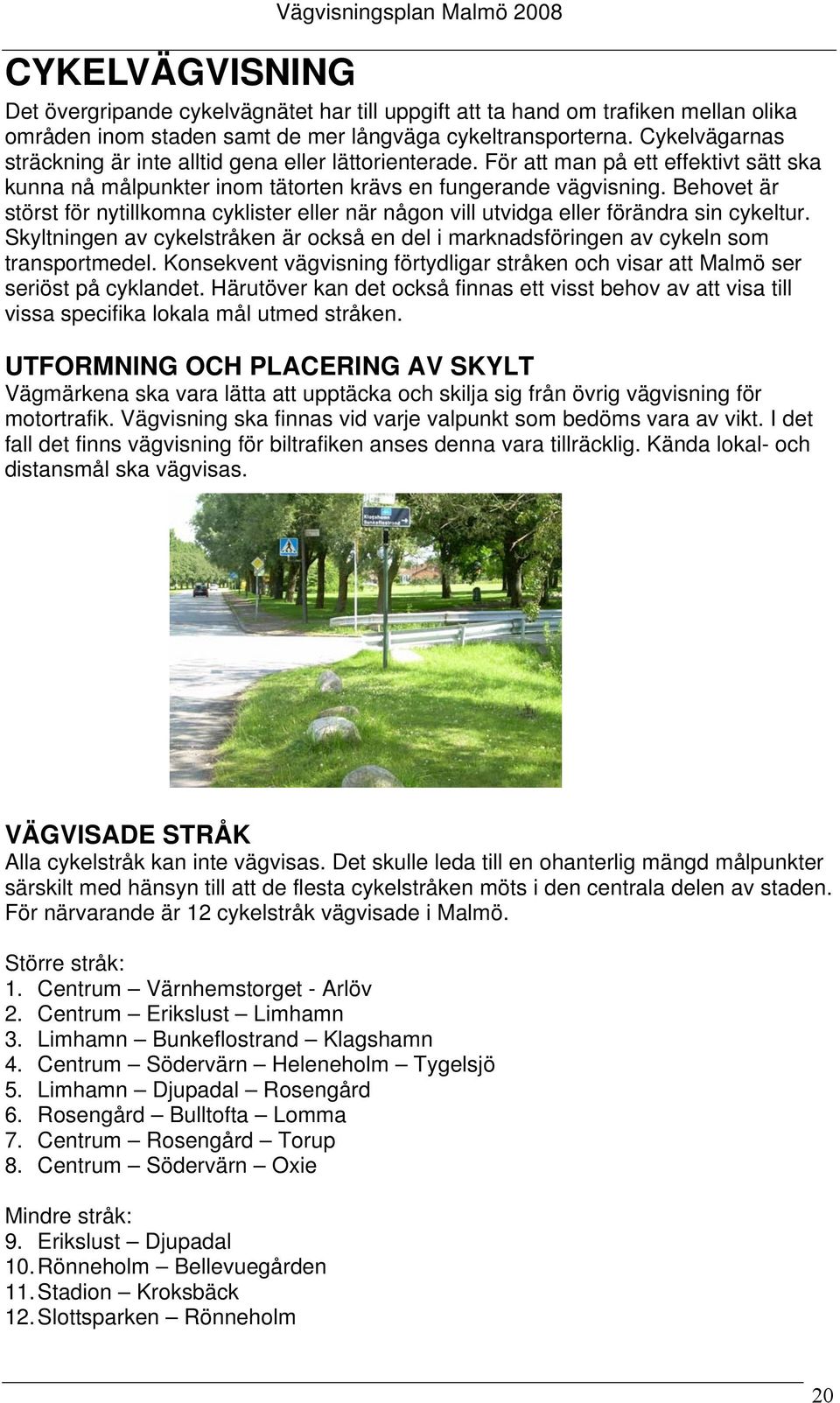 Vägvisningsplan Malmö 2008

CYKELVÄGVISNING

Det övergripande cykelvägnätet har till uppgift att ta hand om trafiken mellan olika områden inom staden samt de mer långväga cykeltransporterna. Cykelvägarnas sträckning är inte alltid gena eller lättorienterade. För att man på ett effektivt sätt ska kunna nå målpunkter inom tätorten krävs en fungerande vägvisning. Behovet är störst för nytillkomna cyklister eller när någon vill utvidga eller förändra sin cykeltur. Skyltningen av cykelstråken är också en del i marknadsföringen av cykeln som transportmedel. Konsekvent vägvisning förtydligar stråken och visar att Malmö ser seriöst på cyklandet. Härutöver kan det också finnas ett visst behov av att visa till vissa specifika lokala mål utmed stråken.

UTFORMNING OCH PLACERING AV SKYLT

Vägmärkena ska vara lätta att upptäcka och skilja sig från övrig vägvisning för motortrafik. Vägvisning ska finnas vid varje valpunkt som bedöms vara av vikt. I det fall det finns vägvisning för biltrafiken anses denna vara tillräcklig. Kända lokal- och distansmål ska vägvisas.

Klagshamn
Bunkeflostrand

VÄGVISADE STRÅK

Alla cykelstråk kan inte vägvisas. Det skulle leda till en ohanterlig mängd målpunkter särskilt med hänsyn till att de flesta cykelstråken möts i den centrala delen av staden. För närvarande är 12 cykelstråk vägvisade i Malmö.

Större stråk:
1. Centrum – Värnhemstorget - Arlöv
2. Centrum – Erikslust – Limhamn
3. Limhamn – Bunkeflostrand – Klagshamn
4. Centrum – Södervärn – Heleneholm – Tygelsjö
5. Limhamn – Djupadal – Rosengård
6. Rosengård – Bulltofta – Lomma
7. Centrum – Rosengård – Torup
8. Centrum – Södervärn – Oxie

Mindre stråk:
9. Erikslust – Djupadal
10. Rönneholm – Bellevuegården
11. Stadion – Kroksbäck
12. Slottsparken – Rönneholm

20